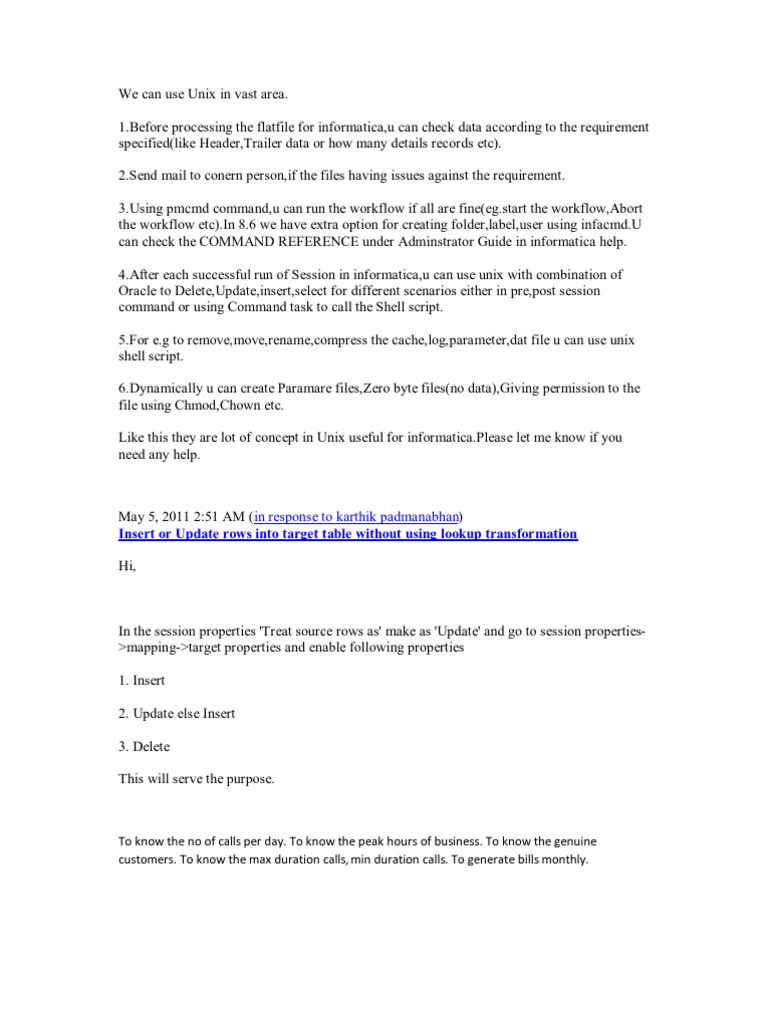 We can use Unix in vast area.

1.Before processing the flatfile for informatica,u can check data according to the requirement specified(like Header,Trailer data or how many details records etc).

2.Send mail to conern person,if the files having issues against the requirement.

3.Using pmcmd command,u can run the workflow if all are fine(eg.start the workflow,Abort the workflow etc).In 8.6 we have extra option for creating folder,label,user using infacmd.U can check the COMMAND REFERENCE under Adminstrator Guide in informatica help.

4.After each successful run of Session in informatica,u can use unix with combination of Oracle to Delete,Update,insert,select for different scenarios either in pre,post session command or using Command task to call the Shell script.

5.For e.g to remove,move,rename,compress the cache,log,parameter,dat file u can use unix shell script.

6.Dynamically u can create Paramare files,Zero byte files(no data),Giving permission to the file using Chmod,Chown etc.

Like this they are lot of concept in Unix useful for informatica.Please let me know if you need any help.

May 5, 2011 2:51 AM (in response to karthik padmanabhan)
Insert or Update rows into target table without using lookup transformation

Hi,

In the session properties 'Treat source rows as' make as 'Update' and go to session properties->mapping->target properties and enable following properties

1. Insert

2. Update else Insert

3. Delete

This will serve the purpose.

To know the no of calls per day. To know the peak hours of business. To know the genuine customers. To know the max duration calls, min duration calls. To generate bills monthly.